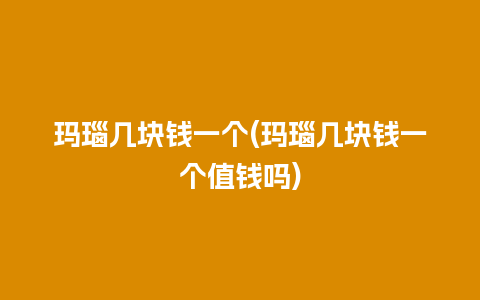 玛瑙几块钱一个(玛瑙几块钱一个值钱吗)